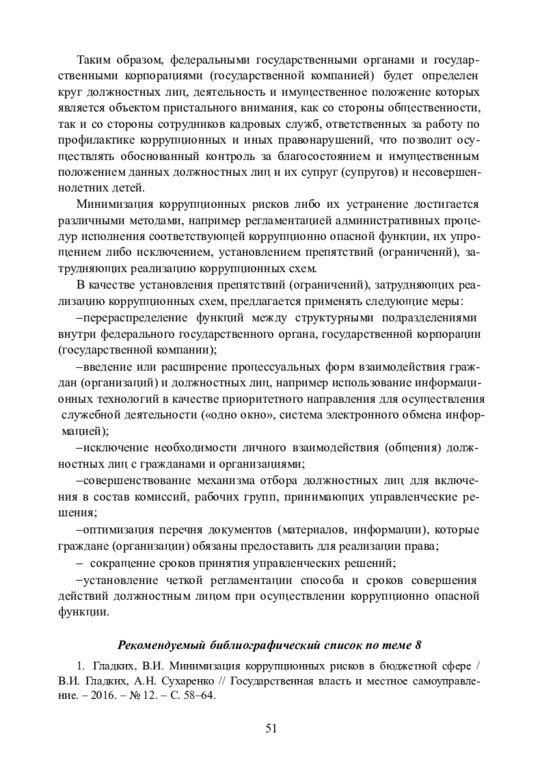 Таким образом, федеральными государственными органами и государственными корпорациями (государственной компанией) будет определен круг должностных лиц, деятельность и имущественное положение которых является объектом пристального внимания, как со стороны общественности, так и со стороны сотрудников кадровых служб, ответственных за работу по профилактике коррупционных и иных правонарушений, что позволит осуществлять обоснованный контроль за благосостоянием и имущественным положением данных должностных лиц и их супруг (супругов) и несовершеннолетних детей.

Минимизация коррупционных рисков либо их устранение достигается различными методами, например регламентацией административных процедур исполнения соответствующей коррупционно опасной функции, их упрощением либо исключением, установлением препятствий (ограничений), затрудняющих реализацию коррупционных схем.

В качестве установления препятствий (ограничений), затрудняющих реализацию коррупционных схем, предлагается применять следующие меры:

–перераспределение функций между структурными подразделениями внутри федерального государственного органа, государственной корпорации (государственной компании);

–введение или расширение процессуальных форм взаимодействия граждан (организаций) и должностных лиц, например использование информационных технологий в качестве приоритетного направления для осуществления служебной деятельности («одно окно», система электронного обмена информацией);

–исключение необходимости личного взаимодействия (общения) должностных лиц с гражданами и организациями;

–совершенствование механизма отбора должностных лиц для включения в состав комиссий, рабочих групп, принимающих управленческие решения;

–оптимизация перечня документов (материалов, информации), которые граждане (организации) обязаны предоставить для реализации права;

– сокращение сроков принятия управленческих решений;

–установление четкой регламентации способа и сроков совершения действий должностным лицом при осуществлении коррупционно опасной функции.

Рекомендуемый библиографический список по теме 8

1. Гладких, В.И. Минимизация коррупционных рисков в бюджетной сфере / В.И. Гладких, А.Н. Сухаренко // Государственная власть и местное самоуправление. – 2016. – № 12. – С. 58–64.

51